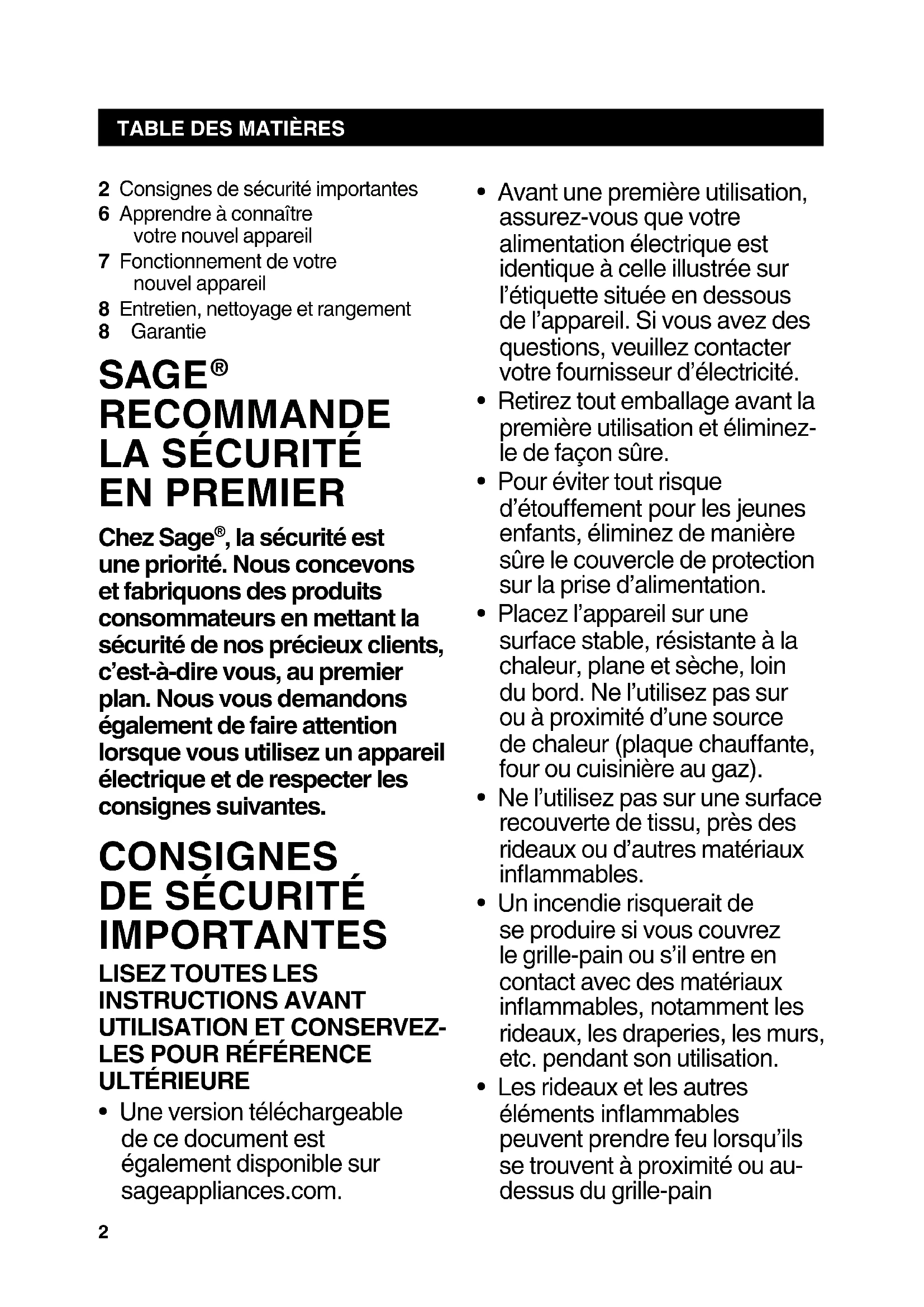 TABLE DES MATIÈRES

2 Consignes de sécurité importantes
6 Apprendre à connaître votre nouvel appareil
7 Fonctionnement de votre nouvel appareil
8 Entretien, nettoyage et rangement
8 Garantie

SAGE® RECOMMANDE LA SÉCURITÉ EN PREMIER

Chez Sage®, la sécurité est une priorité. Nous concevons et fabriquons des produits consommateurs en mettant la sécurité de nos précieux clients, c'est-à-dire vous, au premier plan. Nous vous demandons également de faire attention lorsque vous utilisez un appareil électrique et de respecter les consignes suivantes.

CONSIGNES DE SÉCURITÉ IMPORTANTES

LISEZ TOUTES LES INSTRUCTIONS AVANT UTILISATION ET CONSERVEZ-LES POUR RÉFÉRENCE ULTÉRIEURE

• Une version téléchargeable de ce document est également disponible sur sageappliances.com.

• Avant une première utilisation, assurez-vous que votre alimentation électrique est identique à celle illustrée sur l'étiquette située en dessous de l'appareil. Si vous avez des questions, veuillez contacter votre fournisseur d'électricité.
• Retirez tout emballage avant la première utilisation et éliminez-le de façon sûre.
• Pour éviter tout risque d'étouffement pour les jeunes enfants, éliminez de manière sûre le couvercle de protection sur la prise d'alimentation.
• Placez l'appareil sur une surface stable, résistante à la chaleur, plane et sèche, loin du bord. Ne l'utilisez pas sur ou à proximité d'une source de chaleur (plaque chauffante, four ou cuisinière au gaz).
• Ne l'utilisez pas sur une surface recouverte de tissu, près des rideaux ou d'autres matériaux inflammables.
• Un incendie risquerait de se produire si vous couvrez le grille-pain ou s'il entre en contact avec des matériaux inflammables, notamment les rideaux, les draperies, les murs, etc. pendant son utilisation.
• Les rideaux et les autres éléments inflammables peuvent prendre feu lorsqu'ils se trouvent à proximité ou au-dessus du grille-pain

2